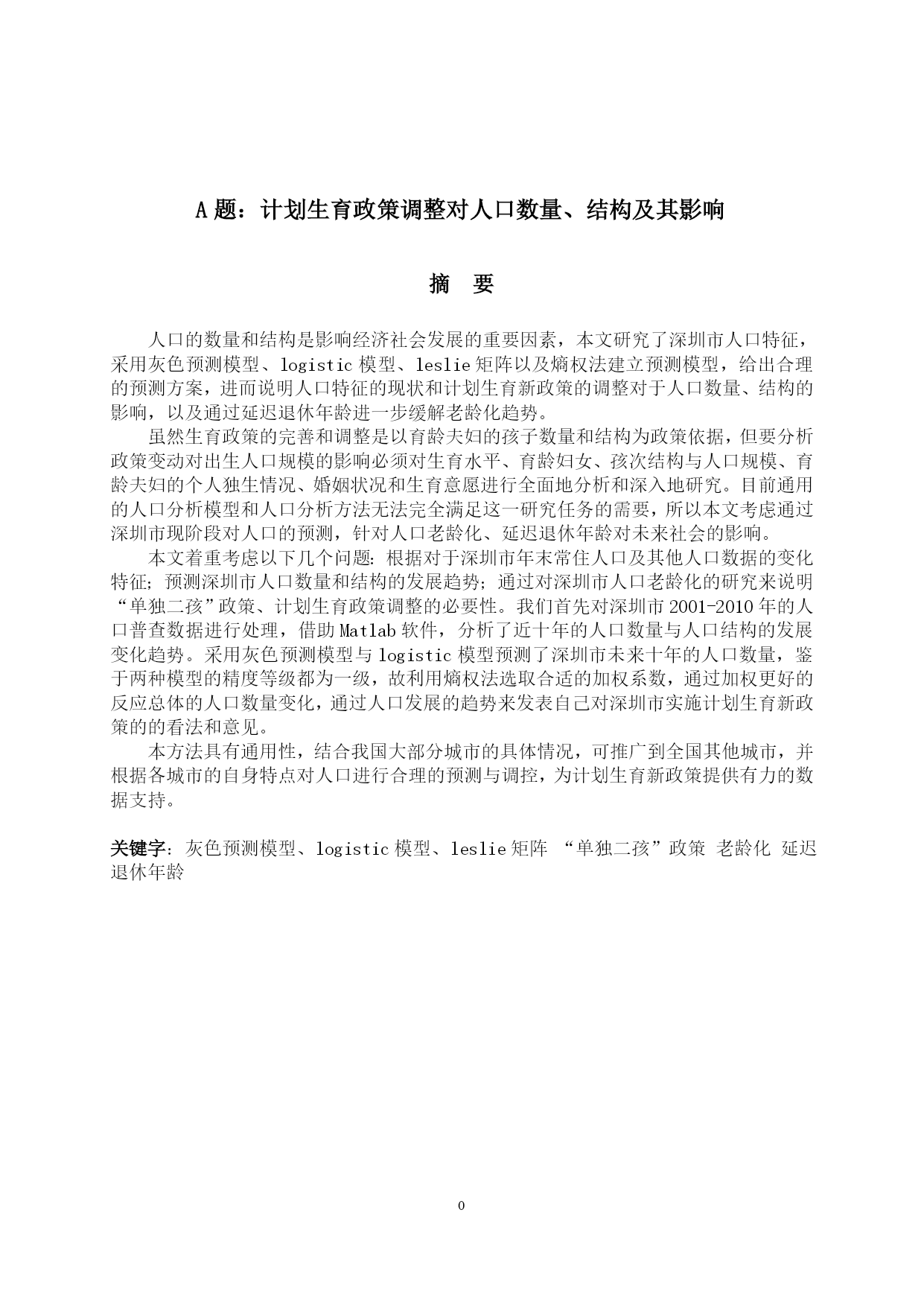 A 题：计划生育政策调整对人口数量、结构及其影响

摘　要

人口的数量和结构是影响经济社会发展的重要因素，本文研究了深圳市人口特征，采用灰色预测模型、logistic 模型、leslie 矩阵以及熵权法建立预测模型，给出合理的预测方案，进而说明人口特征的现状和计划生育新政策的调整对于人口数量、结构的影响，以及通过延迟退休年龄进一步缓解老龄化趋势。

虽然生育政策的完善和调整是以育龄夫妇的孩子数量和结构为政策依据，但要分析政策变动对出生人口规模的影响必须对生育水平、育龄妇女、孩次结构与人口规模、育龄夫妇的个人独生情况、婚姻状况和生育意愿进行全面地分析和深入地研究。目前通用的人口分析模型和人口分析方法无法完全满足这一研究任务的需要，所以本文考虑通过深圳市现阶段对人口的预测，针对人口老龄化、延迟退休年龄对未来社会的影响。

本文着重考虑以下几个问题：根据对于深圳市年末常住人口及其他人口数据的变化特征；预测深圳市人口数量和结构的发展趋势；通过对深圳市人口老龄化的研究来说明“单独二孩”政策、计划生育政策调整的必要性。我们首先对深圳市 2001-2010 年的人口普查数据进行处理，借助 Matlab 软件，分析了近十年的人口数量与人口结构的发展变化趋势。采用灰色预测模型与 logistic 模型预测了深圳市未来十年的人口数量，鉴于两种模型的精度等级都为一级，故利用熵权法选取合适的加权系数，通过加权更好的反应总体的人口数量变化，通过人口发展的趋势来发表自己对深圳市实施计划生育新政策的的看法和意见。

本方法具有通用性，结合我国大部分城市的具体情况，可推广到全国其他城市，并根据各城市的自身特点对人口进行合理的预测与调控，为计划生育新政策提供有力的数据支持。

关键字：灰色预测模型、logistic 模型、leslie 矩阵 “单独二孩”政策 老龄化 延迟退休年龄

0